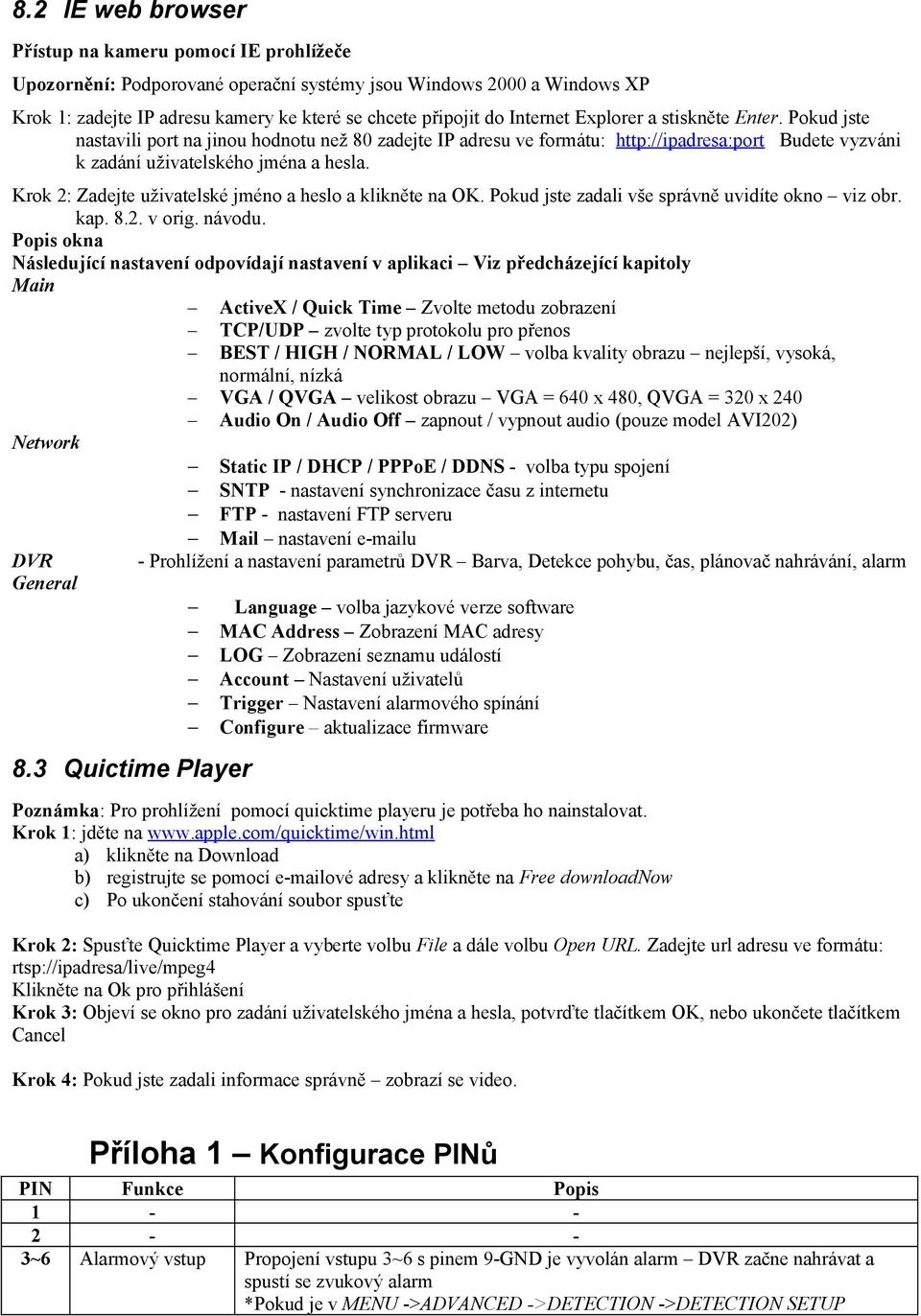 8.2 IE web browser

Přístup na kameru pomocí IE prohlížeče

Upozornění: Podporované operační systémy jsou Windows 2000 a Windows XP

Krok 1: zadejte IP adresu kamery ke které se chcete připojit do Internet Explorer a stiskněte Enter. Pokud jste nastavili port na jinou hodnotu než 80 zadejte IP adresu ve formátu: http://ipadresa:port Budete vyzváni k zadání uživatelského jména a hesla.

Krok 2: Zadejte uživatelské jméno a heslo a klikněte na OK. Pokud jste zadali vše správně uvidíte okno – viz obr. kap. 8.2. v orig. návodu.

Popis okna
Následující nastavení odpovídají nastavení v aplikaci – Viz předcházející kapitoly
Main
– ActiveX / Quick Time – Zvolte metodu zobrazení
– TCP/UDP – zvolte typ protokolu pro přenos
– BEST / HIGH / NORMAL / LOW – volba kvality obrazu – nejlepší, vysoká, normální, nízká
– VGA / QVGA – velikost obrazu – VGA = 640 x 480, QVGA = 320 x 240
– Audio On / Audio Off – zapnout / vypnout audio (pouze model AVI202)
Network
– Static IP / DHCP / PPPoE / DDNS - volba typu spojení
– SNTP - nastavení synchronizace času z internetu
– FTP - nastavení FTP serveru
– Mail – nastavení e-mailu
DVR - Prohlížení a nastavení parametrů DVR – Barva, Detekce pohybu, čas, plánovač nahrávání, alarm
General
– Language – volba jazykové verze software
– MAC Address – Zobrazení MAC adresy
– LOG – Zobrazení seznamu událostí
– Account – Nastavení uživatelů
– Trigger – Nastavení alarmového spínání
– Configure – aktualizace firmware

8.3 Quictime Player

Poznámka: Pro prohlížení pomocí quicktime playeru je potřeba ho nainstalovat.
Krok 1: jděte na www.apple.com/quicktime/win.html
a) klikněte na Download
b) registrujte se pomocí e-mailové adresy a klikněte na Free downloadNow
c) Po ukončení stahování soubor spusťte

Krok 2: Spusťte Quicktime Player a vyberte volbu File a dále volbu Open URL. Zadejte url adresu ve formátu: rtsp://ipadresa/live/mpeg4
Klikněte na Ok pro přihlášení
Krok 3: Objeví se okno pro zadání uživatelského jména a hesla, potvrďte tlačítkem OK, nebo ukončete tlačítkem Cancel

Krok 4: Pokud jste zadali informace správně – zobrazí se video.

Příloha 1 – Konfigurace PINů

| PIN | Funkce | Popis |
|---|---|---|
| 1 | - | - |
| 2 | - | - |
| 3~6 | Alarmový vstup | Propojení vstupu 3~6 s pinem 9-GND je vyvolán alarm – DVR začne nahrávat a spustí se zvukový alarm *Pokud je v MENU ->ADVANCED ->DETECTION ->DETECTION SETUP |